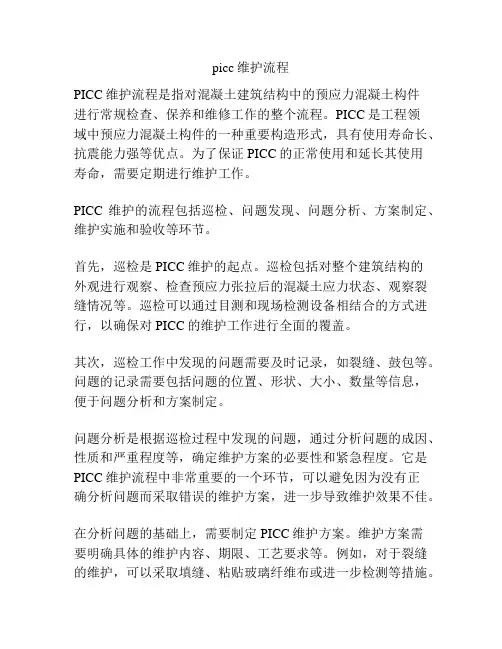 picc 维护流程

PICC 维护流程是指对混凝土建筑结构中的预应力混凝土构件进行常规检查、保养和维修工作的整个流程。PICC 是工程领域中预应力混凝土构件的一种重要构造形式，具有使用寿命长、抗震能力强等优点。为了保证 PICC 的正常使用和延长其使用寿命，需要定期进行维护工作。

PICC 维护的流程包括巡检、问题发现、问题分析、方案制定、维护实施和验收等环节。

首先，巡检是 PICC 维护的起点。巡检包括对整个建筑结构的外观进行观察、检查预应力张拉后的混凝土应力状态、观察裂缝情况等。巡检可以通过目测和现场检测设备相结合的方式进行，以确保对 PICC 的维护工作进行全面的覆盖。

其次，巡检工作中发现的问题需要及时记录，如裂缝、鼓包等。问题的记录需要包括问题的位置、形状、大小、数量等信息，便于问题分析和方案制定。

问题分析是根据巡检过程中发现的问题，通过分析问题的成因、性质和严重程度等，确定维护方案的必要性和紧急程度。它是 PICC 维护流程中非常重要的一个环节，可以避免因为没有正确分析问题而采取错误的维护方案，进一步导致维护效果不佳。

在分析问题的基础上，需要制定 PICC 维护方案。维护方案需要明确具体的维护内容、期限、工艺要求等。例如，对于裂缝的维护，可以采取填缝、粘贴玻璃纤维布或进一步检测等措施。